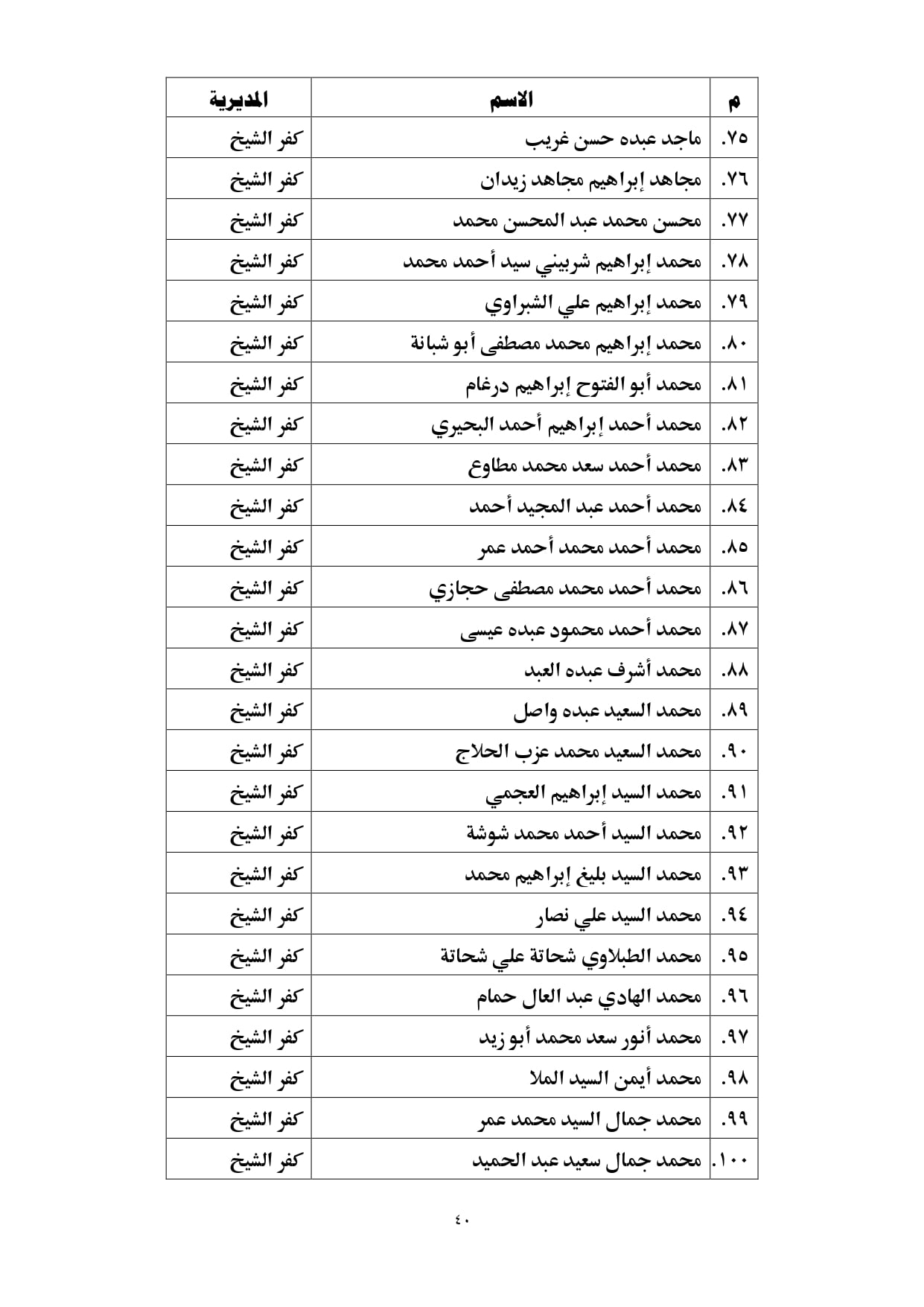 | م | الاسم | المديرية |
|---|---|---|
| ٧٥. | ماجد عبده حسن غريب | كفر الشيخ |
| ٧٦. | مجاهد إبراهيم مجاهد زيدان | كفر الشيخ |
| ٧٧. | محسن محمد عبد المحسن محمد | كفر الشيخ |
| ٧٨. | محمد إبراهيم شربيني سيد أحمد محمد | كفر الشيخ |
| ٧٩. | محمد إبراهيم علي الشبراوي | كفر الشيخ |
| ٨٠. | محمد إبراهيم محمد مصطفى أبو شبانة | كفر الشيخ |
| ٨١. | محمد أبو الفتوح إبراهيم درغام | كفر الشيخ |
| ٨٢. | محمد أحمد إبراهيم أحمد البحيري | كفر الشيخ |
| ٨٣. | محمد أحمد سعد محمد مطاوع | كفر الشيخ |
| ٨٤. | محمد أحمد عبد المجيد أحمد | كفر الشيخ |
| ٨٥. | محمد أحمد محمد أحمد عمر | كفر الشيخ |
| ٨٦. | محمد أحمد محمد مصطفى حجازي | كفر الشيخ |
| ٨٧. | محمد أحمد محمود عبده عيسى | كفر الشيخ |
| ٨٨. | محمد أشرف عبده العبد | كفر الشيخ |
| ٨٩. | محمد السعيد عبده واصل | كفر الشيخ |
| ٩٠. | محمد السعيد محمد عزب الحلاج | كفر الشيخ |
| ٩١. | محمد السيد إبراهيم العجمي | كفر الشيخ |
| ٩٢. | محمد السيد أحمد محمد شوشة | كفر الشيخ |
| ٩٣. | محمد السيد بليغ إبراهيم محمد | كفر الشيخ |
| ٩٤. | محمد السيد علي نصار | كفر الشيخ |
| ٩٥. | محمد الطبلاوي شحاتة علي شحاتة | كفر الشيخ |
| ٩٦. | محمد الهادي عبد العال حمام | كفر الشيخ |
| ٩٧. | محمد أنور سعد محمد أبو زيد | كفر الشيخ |
| ٩٨. | محمد أيمن السيد الملا | كفر الشيخ |
| ٩٩. | محمد جمال السيد محمد عمر | كفر الشيخ |
| ١٠٠. | محمد جمال سعيد عبد الحميد | كفر الشيخ |

٤٠